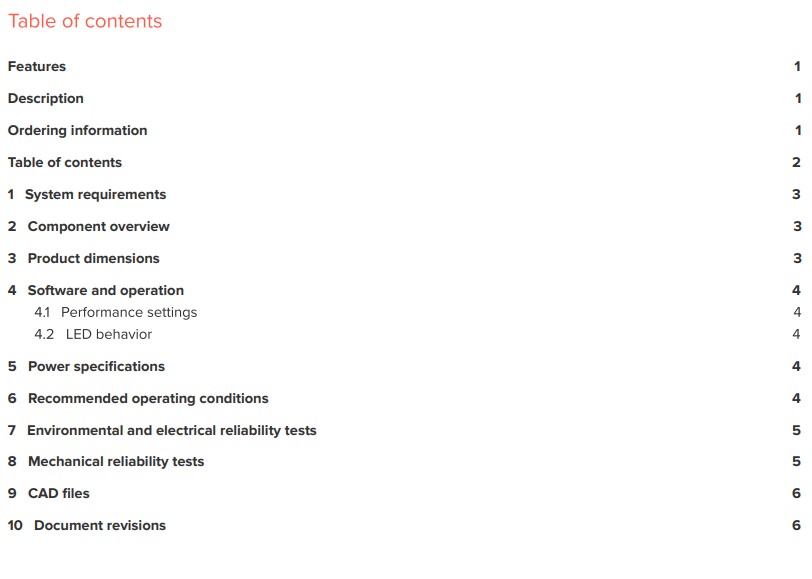 Table of contents

Features 1

Description 1

Ordering information 1

Table of contents 2

1 System requirements 3

2 Component overview 3

3 Product dimensions 3

4 Software and operation 4

4.1 Performance settings 4

4.2 LED behavior 4

5 Power specifications 4

6 Recommended operating conditions 4

7 Environmental and electrical reliability tests 5

8 Mechanical reliability tests 5

9 CAD files 6

10 Document revisions 6